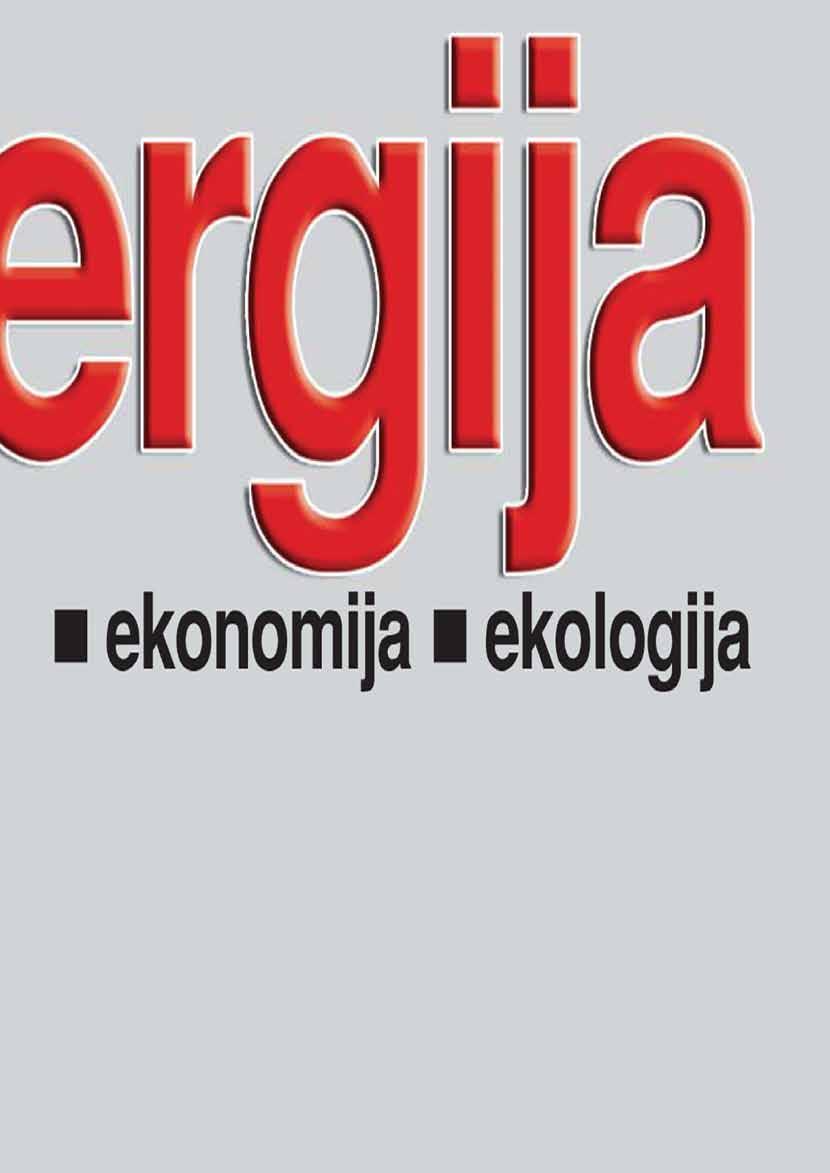 ergija

■ ekonomija ■ ekologija